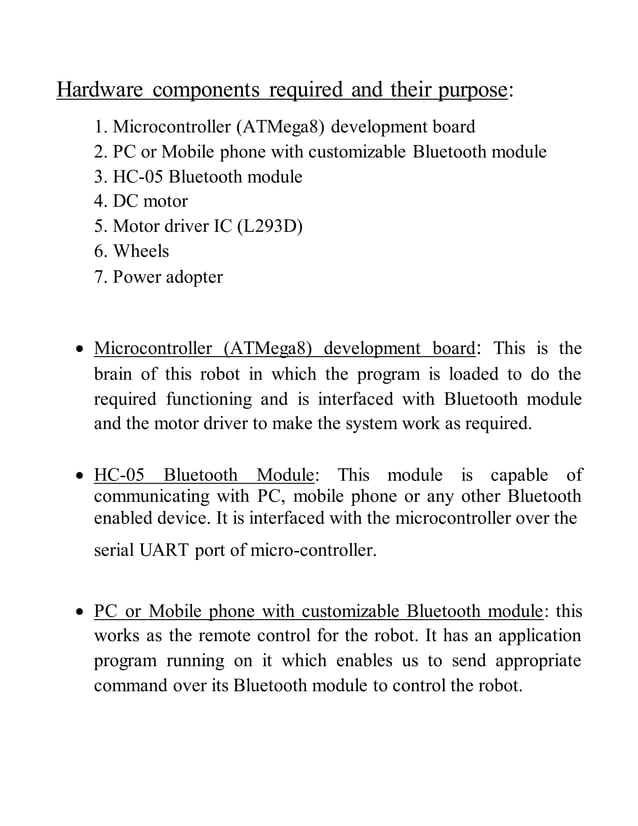 Hardware components required and their purpose:

1. Microcontroller (ATMega8) development board
2. PC or Mobile phone with customizable Bluetooth module
3. HC-05 Bluetooth module
4. DC motor
5. Motor driver IC (L293D)
6. Wheels
7. Power adopter

• Microcontroller (ATMega8) development board: This is the brain of this robot in which the program is loaded to do the required functioning and is interfaced with Bluetooth module and the motor driver to make the system work as required.

• HC-05 Bluetooth Module: This module is capable of communicating with PC, mobile phone or any other Bluetooth enabled device. It is interfaced with the microcontroller over the serial UART port of micro-controller.

• PC or Mobile phone with customizable Bluetooth module: this works as the remote control for the robot. It has an application program running on it which enables us to send appropriate command over its Bluetooth module to control the robot.